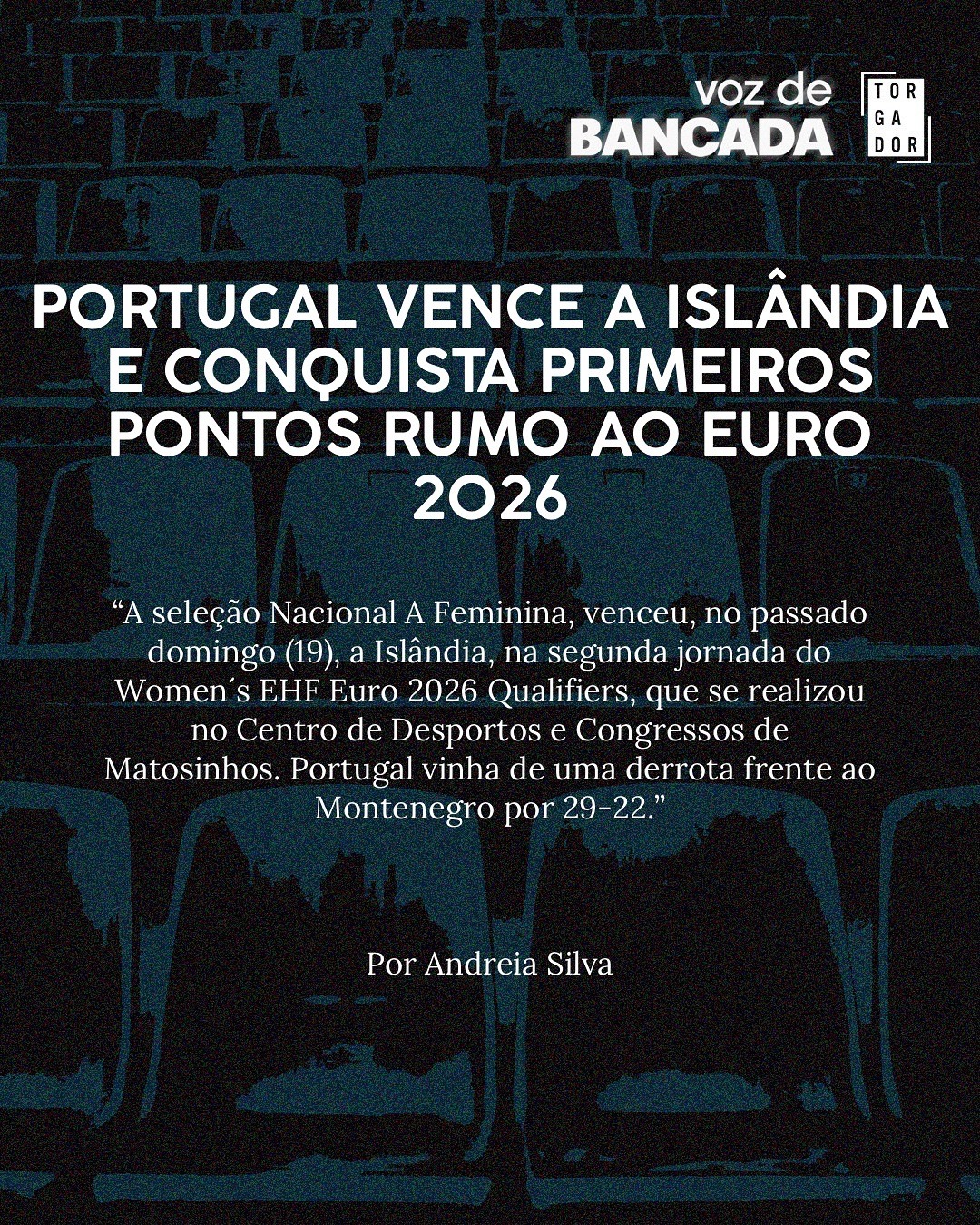 voz de
BANCADA

TOR
GA
DOR

PORTUGAL VENCE A ISLÂNDIA E CONQUISTA PRIMEIROS PONTOS RUMO AO EURO 2026

“A seleção Nacional A Feminina, venceu, no passado domingo (19), a Islândia, na segunda jornada do Women´s EHF Euro 2026 Qualifiers, que se realizou no Centro de Desportos e Congressos de Matosinhos. Portugal vinha de uma derrota frente ao Montenegro por 29-22.”

Por Andreia Silva